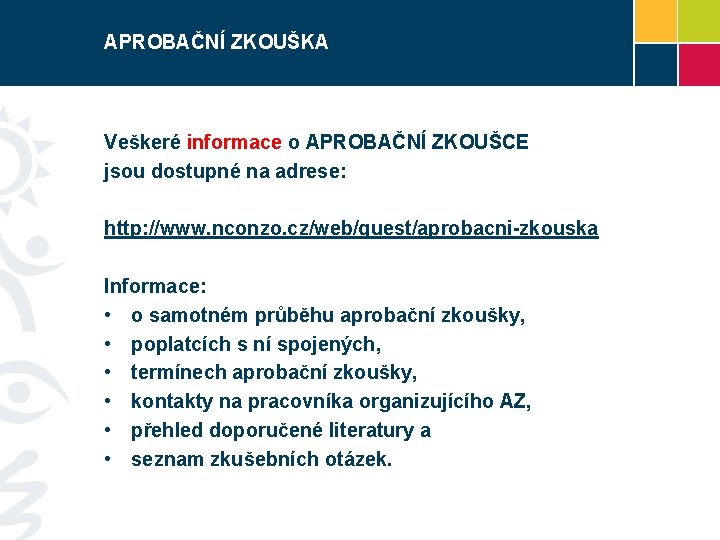 APROBAČNÍ ZKOUŠKA

Veškeré informace o APROBAČNÍ ZKOUŠCE jsou dostupné na adrese:

http://www.nconzo.cz/web/guest/aprobacni-zkouska

Informace:
• o samotném průběhu aprobační zkoušky,
• poplatcích s ní spojených,
• termínech aprobační zkoušky,
• kontakty na pracovníka organizujícího AZ,
• přehled doporučené literatury a
• seznam zkušebních otázek.